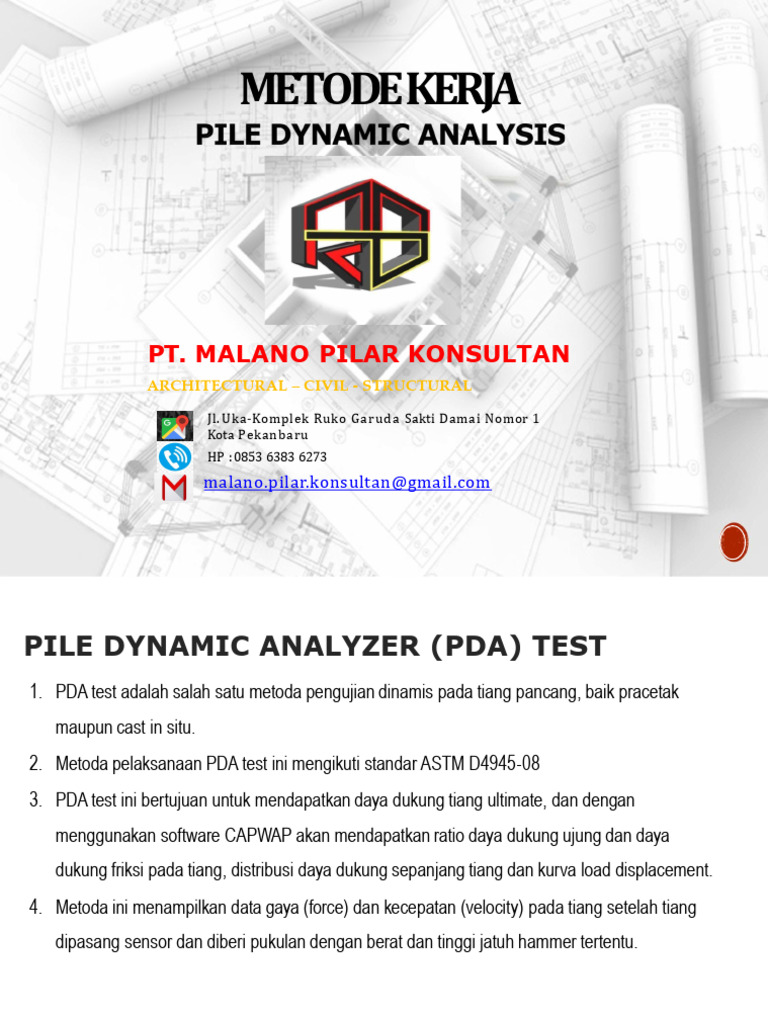 METODE KERJA
PILE DYNAMIC ANALYSIS

PT. MALANO PILAR KONSULTAN
ARCHITECTURAL – CIVIL - STRUCTURAL

Jl. Uka-Komplek Ruko Garuda Sakti Damai Nomor 1
Kota Pekanbaru
HP :0853 6383 6273
malano.pilar.konsultan@gmail.com

PILE DYNAMIC ANALYZER (PDA) TEST

1. PDA test adalah salah satu metoda pengujian dinamis pada tiang pancang, baik pracetak maupun cast in situ.
2. Metoda pelaksanaan PDA test ini mengikuti standar ASTM D4945-08
3. PDA test ini bertujuan untuk mendapatkan daya dukung tiang ultimate, dan dengan menggunakan software CAPWAP akan mendapatkan ratio daya dukung ujung dan daya dukung friksi pada tiang, distribusi daya dukung sepanjang tiang dan kurva load displacement.
4. Metoda ini menampilkan data gaya (force) dan kecepatan (velocity) pada tiang setelah tiang dipasang sensor dan diberi pukulan dengan berat dan tinggi jatuh hammer tertentu.